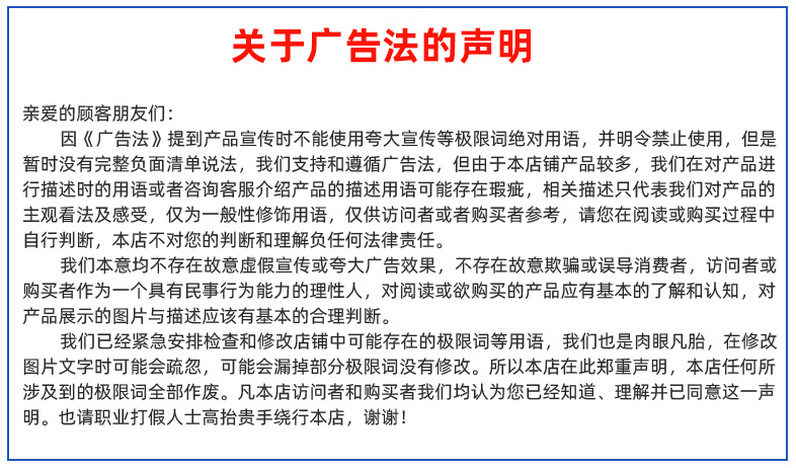 关于广告法的声明

亲爱的顾客朋友们：

因《广告法》提到产品宣传时不能使用夸大宣传等极限词绝对用语，并明令禁止使用，但是暂时没有完整负面清单说法，我们支持和遵循广告法，但由于本店铺产品较多，我们在对产品进行描述时的用语或者咨询客服介绍产品的描述用语可能存在瑕疵，相关描述只代表我们对产品的主观看法及感受，仅为一般性修饰用语，仅供访问者或者购买者参考，请您在阅读或购买过程中自行判断，本店不对您的判断和理解负任何法律责任。

我们本意均不存在故意虚假宣传或夸大广告效果，不存在故意欺骗或误导消费者，访问者或购买者作为一个具有民事行为能力的理性人，对阅读或欲购买的产品应有基本的了解和认知，对产品展示的图片与描述应该有基本的合理判断。

我们已经紧急安排检查和修改店铺中可能存在的极限词等用语，我们也是肉眼凡胎，在修改图片文字时可能会疏忽，可能会漏掉部分极限词没有修改。所以本店在此郑重声明，本店任何所涉及到的极限词全部作废。凡本店访问者和购买者我们均认为您已经知道、理解并已同意这一声明。也请职业打假人士高抬贵手绕行本店，谢谢！